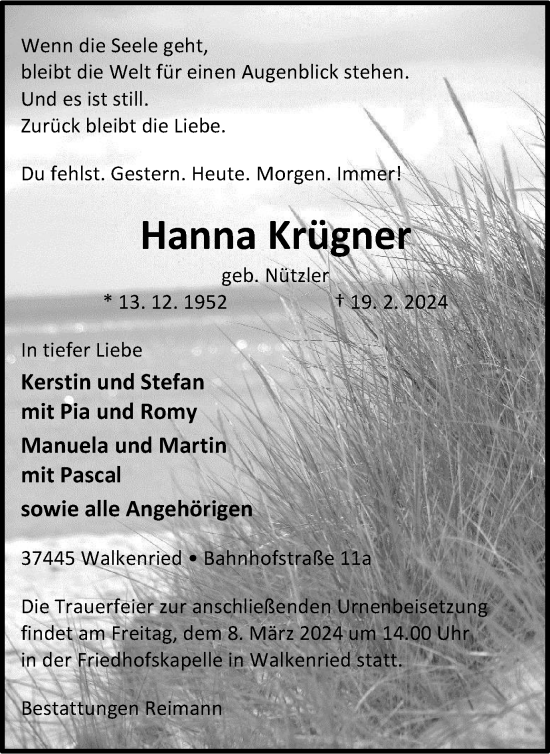 Wenn die Seele geht,
bleibt die Welt für einen Augenblick stehen.
Und es ist still.
Zurück bleibt die Liebe.

Du fehlst. Gestern. Heute. Morgen. Immer!

Hanna Krügner

geb. Nützler

* 13. 12. 1952 † 19. 2. 2024

In tiefer Liebe

Kerstin und Stefan
mit Pia und Romy

Manuela und Martin
mit Pascal

sowie alle Angehörigen

37445 Walkenried • Bahnhofstraße 11a

Die Trauerfeier zur anschließenden Urnenbeisetzung findet am Freitag, dem 8. März 2024 um 14.00 Uhr in der Friedhofskapelle in Walkenried statt.

Bestattungen Reimann